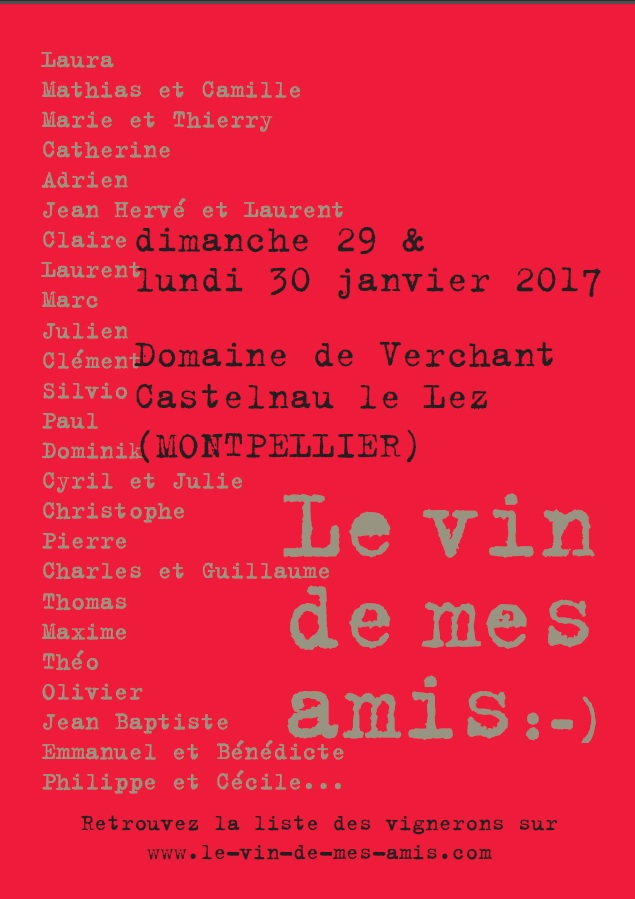 Laura
Mathias et Camille
Marie et Thierry
Catherine
Adrien
Jean Hervé et Laurent
Claire
Laurent
Marc
Julien
Clément
Silvio
Paul
Dominik
Cyril et Julie
Christophe
Pierre
Charles et Guillaume
Thomas
Maxime
Théo
Olivier
Jean Baptiste
Emmanuel et Bénédicte
Philippe et Cécile...

dimanche 29 &
lundi 30 janvier 2017

Domaine de Verchant
Castelnau le Lez
(MONTPELLIER)

Le vin
de mes
amis:-)

Retrouvez la liste des vignerons sur
www.le-vin-de-mes-amis.com